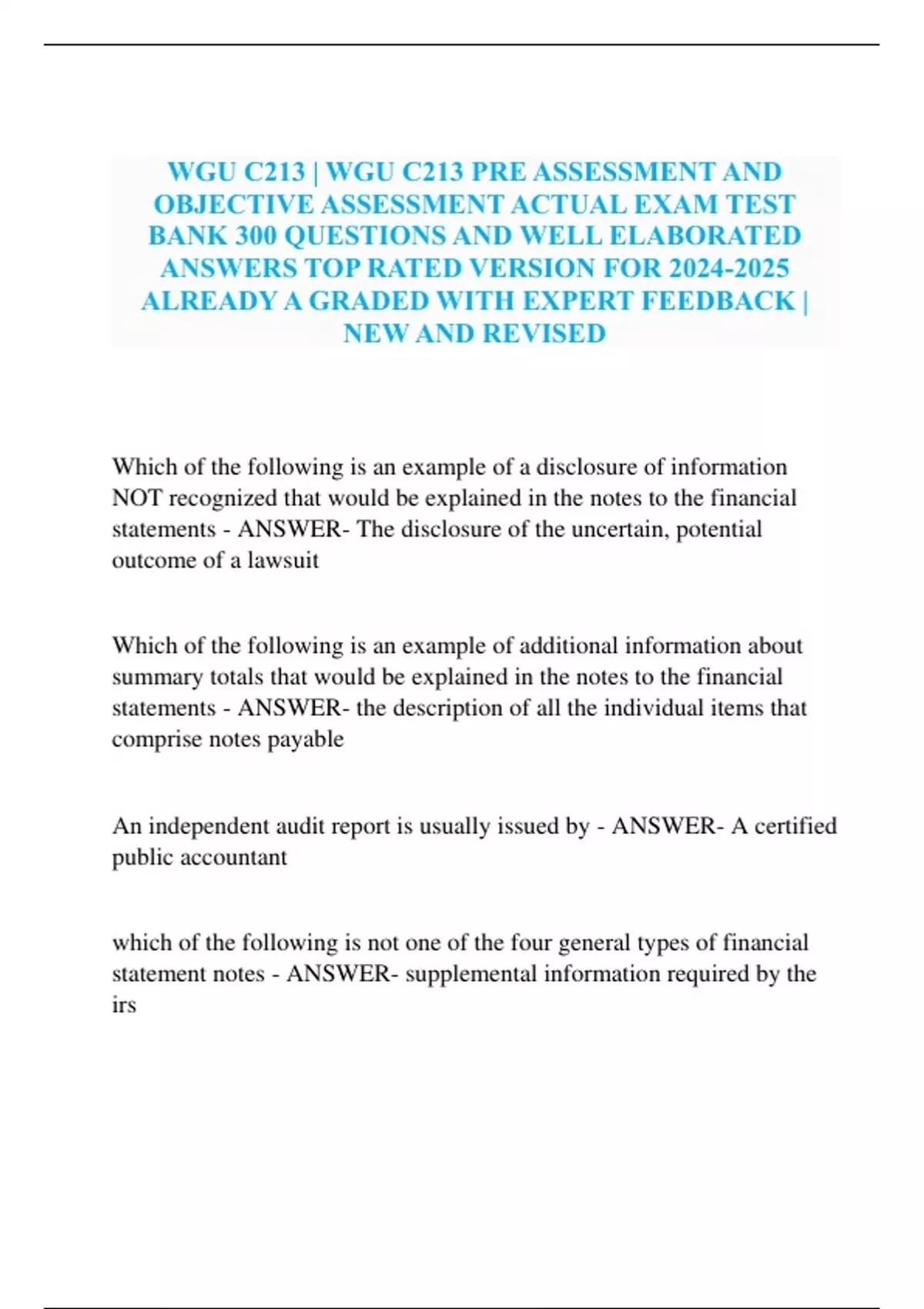 WGU C213 | WGU C213 PRE ASSESSMENT AND OBJECTIVE ASSESSMENT ACTUAL EXAM TEST BANK 300 QUESTIONS AND WELL ELABORATED ANSWERS TOP RATED VERSION FOR 2024-2025 ALREADY A GRADED WITH EXPERT FEEDBACK | NEW AND REVISED

Which of the following is an example of a disclosure of information NOT recognized that would be explained in the notes to the financial statements - ANSWER- The disclosure of the uncertain, potential outcome of a lawsuit

Which of the following is an example of additional information about summary totals that would be explained in the notes to the financial statements - ANSWER- the description of all the individual items that comprise notes payable

An independent audit report is usually issued by - ANSWER- A certified public accountant

which of the following is not one of the four general types of financial statement notes - ANSWER- supplemental information required by the irs